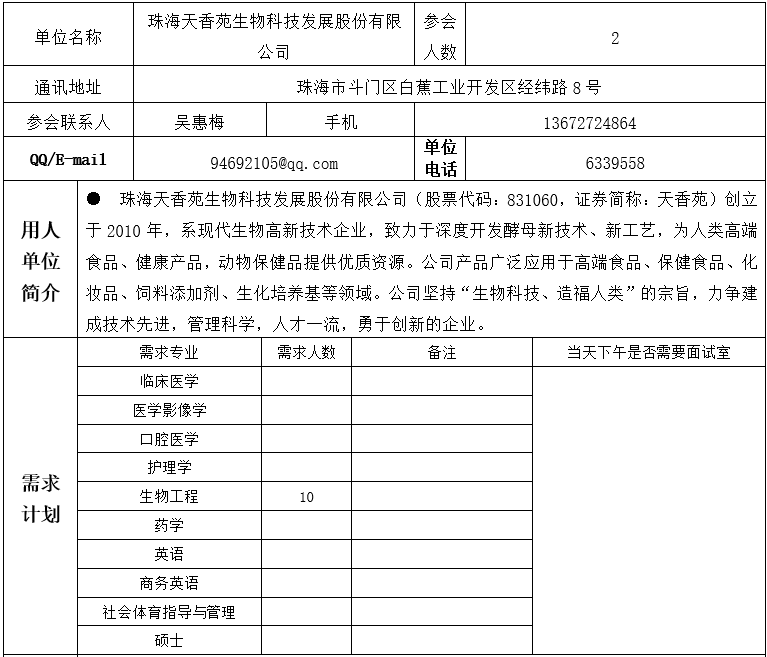 | 单位名称 | 珠海天香苑生物科技发展股份有限公司 | | 参会人数 | 2 |
|---|---|---|---|---|
| 通讯地址 | 珠海市斗门区白蕉工业开发区经纬路 8 号 | | | |
| 参会联系人 | 吴惠梅 | 手机 | 13672724864 | |
| QQ/E-mail | 94692105@qq.com | | 单位电话 | 6339558 |

用人单位简介

● 珠海天香苑生物科技发展股份有限公司（股票代码：831060，证券简称：天香苑）创立于 2010 年，系现代生物高新技术企业，致力于深度开发酵母新技术、新工艺，为人类高端食品、健康产品，动物保健品提供优质资源。公司产品广泛应用于高端食品、保健食品、化妆品、饲料添加剂、生化培养基等领域。公司坚持“生物科技、造福人类”的宗旨，力争建成技术先进，管理科学，人才一流，勇于创新的企业。

需求计划

| 需求专业 | 需求人数 | 备注 | 当天下午是否需要面试室 |
|---|---|---|---|
| 临床医学 | | | |
| 医学影像学 | | | |
| 口腔医学 | | | |
| 护理学 | | | |
| 生物工程 | 10 | | |
| 药学 | | | |
| 英语 | | | |
| 商务英语 | | | |
| 社会体育指导与管理 | | | |
| 硕士 | | | |